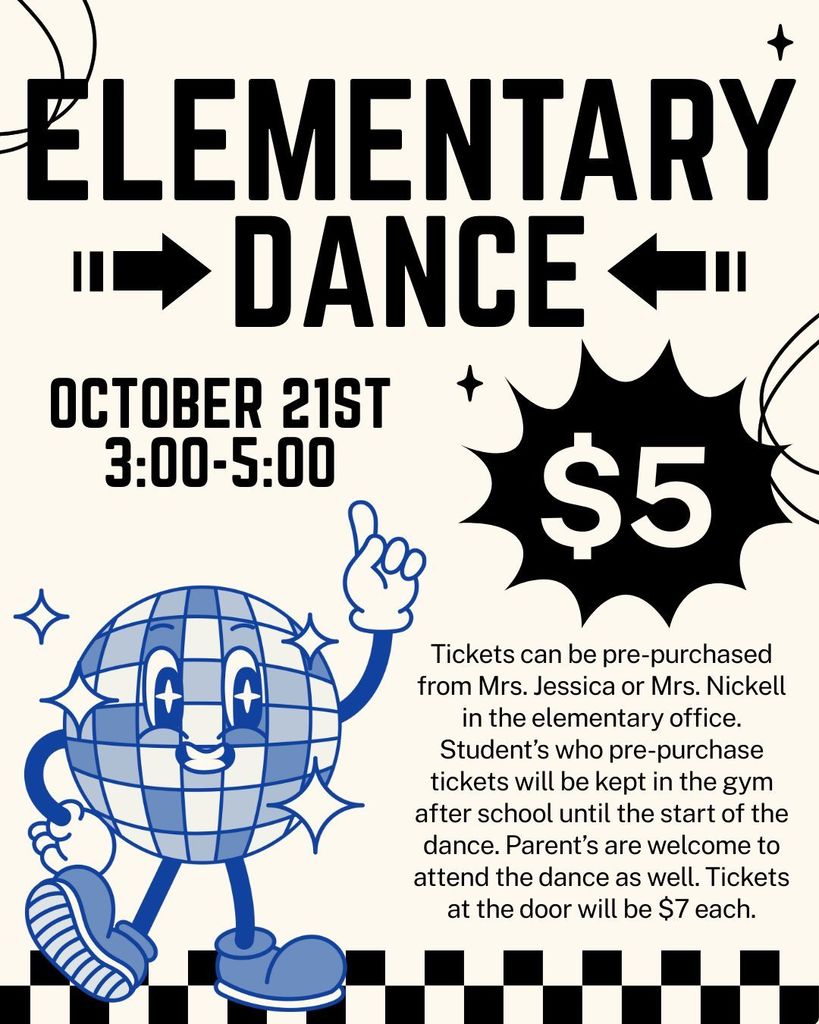 ELEMENTARY

DANCE

OCTOBER 21ST
3:00-5:00

$5

Tickets can be pre-purchased from Mrs. Jessica or Mrs. Nickell in the elementary office. Student's who pre-purchase tickets will be kept in the gym after school until the start of the dance. Parent's are welcome to attend the dance as well. Tickets at the door will be $7 each.